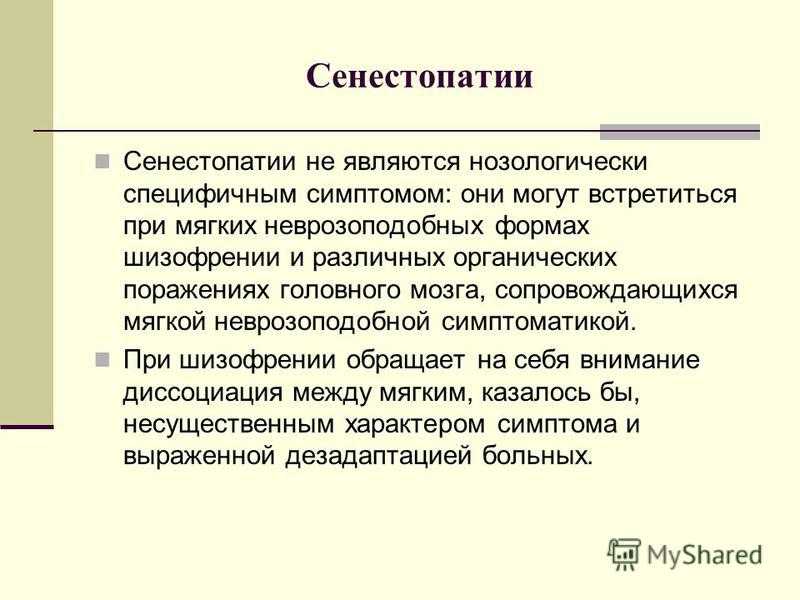 Сенестопатии

Сенестопатии не являются нозологически специфичным симптомом: они могут встретиться при мягких неврозоподобных формах шизофрении и различных органических поражениях головного мозга, сопровождающихся мягкой неврозоподобной симптоматикой.

При шизофрении обращает на себя внимание диссоциация между мягким, казалось бы, несущественным характером симптома и выраженной дезадаптацией больных.

MyShared